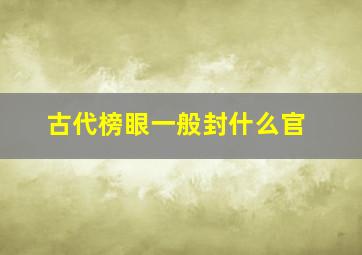 古代榜眼一般封什么官